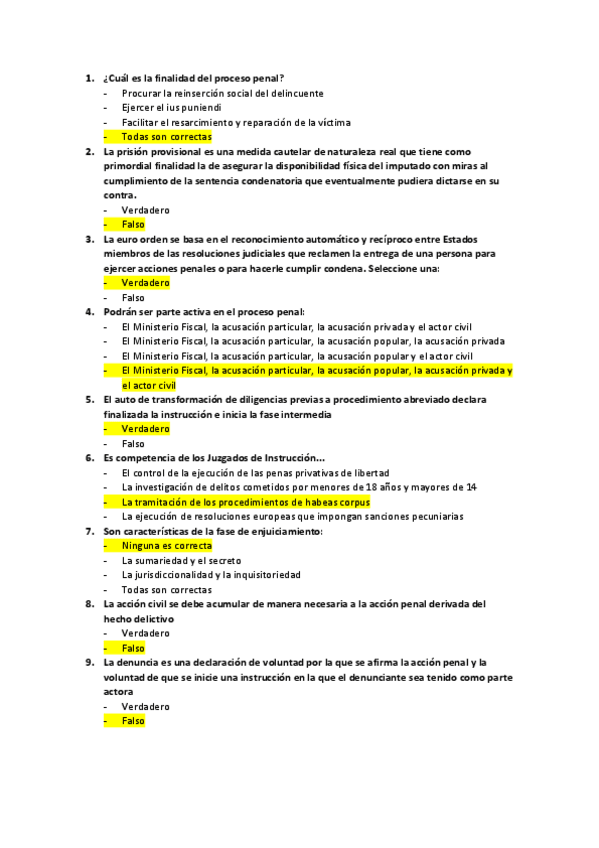 1. ¿Cuál es la finalidad del proceso penal?
- Procurar la reinserción social del delincuente
- Ejercer el ius puniendi
- Facilitar el resarcimiento y reparación de la víctima
- Todas son correctas

2. La prisión provisional es una medida cautelar de naturaleza real que tiene como primordial finalidad la de asegurar la disponibilidad física del imputado con miras al cumplimiento de la sentencia condenatoria que eventualmente pudiera dictarse en su contra.
- Verdadero
- Falso

3. La euro orden se basa en el reconocimiento automático y recíproco entre Estados miembros de las resoluciones judiciales que reclamen la entrega de una persona para ejercer acciones penales o para hacerle cumplir condena. Seleccione una:
- Verdadero
- Falso

4. Podrán ser parte activa en el proceso penal:
- El Ministerio Fiscal, la acusación particular, la acusación privada y el actor civil
- El Ministerio Fiscal, la acusación particular, la acusación popular, la acusación privada
- El Ministerio Fiscal, la acusación particular, la acusación popular y el actor civil
- El Ministerio Fiscal, la acusación particular, la acusación popular, la acusación privada y el actor civil

5. El auto de transformación de diligencias previas a procedimiento abreviado declara finalizada la instrucción e inicia la fase intermedia
- Verdadero
- Falso

6. Es competencia de los Juzgados de Instrucción…
- El control de la ejecución de las penas privativas de libertad
- La investigación de delitos cometidos por menores de 18 años y mayores de 14
- La tramitación de los procedimientos de habeas corpus
- La ejecución de resoluciones europeas que impongan sanciones pecuniarias

7. Son características de la fase de enjuiciamiento:
- Ninguna es correcta
- La sumariedad y el secreto
- La jurisdiccionalidad y la inquisitoriedad
- Todas son correctas

8. La acción civil se debe acumular de manera necesaria a la acción penal derivada del hecho delictivo
- Verdadero
- Falso

9. La denuncia es una declaración de voluntad por la que se afirma la acción penal y la voluntad de que se inicie una instrucción en la que el denunciante sea tenido como parte actora
- Verdadero
- Falso